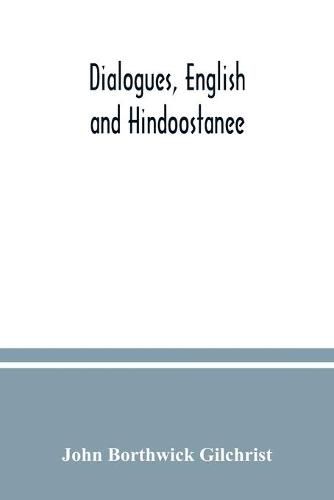 Dialogues, English and Hindoostanee

John Borthwick Gilchrist